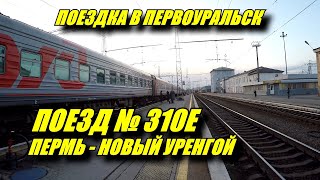 ПОЕЗДКА В ПЕРВОУРАЛЬСК

ПОЕЗД № 310Е
ПЕРМЬ - НОВЫЙ УРЕНГОЙ